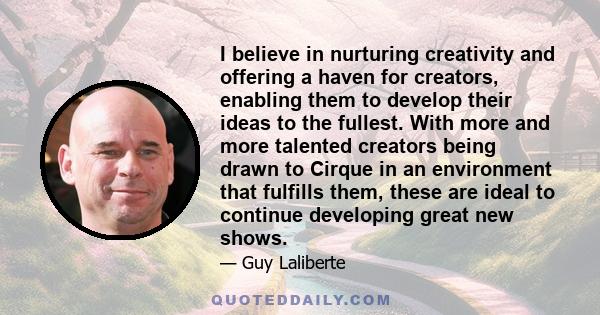 I believe in nurturing creativity and offering a haven for creators, enabling them to develop their ideas to the fullest. With more and more talented creators being drawn to Cirque in an environment that fulfills them, these are ideal to continue developing great new shows.

— Guy Laliberte

QUOTEDDAILY.COM